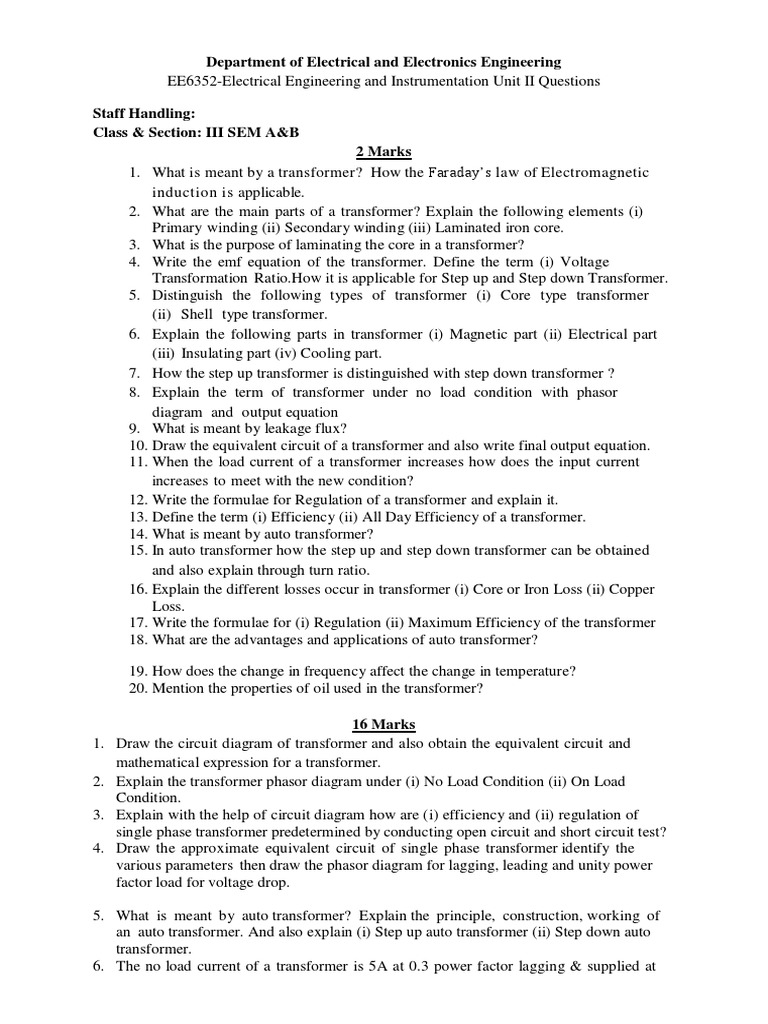 Department of Electrical and Electronics Engineering
EE6352-Electrical Engineering and Instrumentation Unit II Questions

Staff Handling:
Class & Section: III SEM A&B

2 Marks

1. What is meant by a transformer? How the Faraday's law of Electromagnetic induction is applicable.
2. What are the main parts of a transformer? Explain the following elements (i) Primary winding (ii) Secondary winding (iii) Laminated iron core.
3. What is the purpose of laminating the core in a transformer?
4. Write the emf equation of the transformer. Define the term (i) Voltage Transformation Ratio.How it is applicable for Step up and Step down Transformer.
5. Distinguish the following types of transformer (i) Core type transformer (ii) Shell type transformer.
6. Explain the following parts in transformer (i) Magnetic part (ii) Electrical part (iii) Insulating part (iv) Cooling part.
7. How the step up transformer is distinguished with step down transformer ?
8. Explain the term of transformer under no load condition with phasor diagram and output equation
9. What is meant by leakage flux?
10. Draw the equivalent circuit of a transformer and also write final output equation.
11. When the load current of a transformer increases how does the input current increases to meet with the new condition?
12. Write the formulae for Regulation of a transformer and explain it.
13. Define the term (i) Efficiency (ii) All Day Efficiency of a transformer.
14. What is meant by auto transformer?
15. In auto transformer how the step up and step down transformer can be obtained and also explain through turn ratio.
16. Explain the different losses occur in transformer (i) Core or Iron Loss (ii) Copper Loss.
17. Write the formulae for (i) Regulation (ii) Maximum Efficiency of the transformer
18. What are the advantages and applications of auto transformer?

19. How does the change in frequency affect the change in temperature?
20. Mention the properties of oil used in the transformer?

16 Marks

1. Draw the circuit diagram of transformer and also obtain the equivalent circuit and mathematical expression for a transformer.
2. Explain the transformer phasor diagram under (i) No Load Condition (ii) On Load Condition.
3. Explain with the help of circuit diagram how are (i) efficiency and (ii) regulation of single phase transformer predetermined by conducting open circuit and short circuit test?
4. Draw the approximate equivalent circuit of single phase transformer identify the various parameters then draw the phasor diagram for lagging, leading and unity power factor load for voltage drop.

5. What is meant by auto transformer? Explain the principle, construction, working of an auto transformer. And also explain (i) Step up auto transformer (ii) Step down auto transformer.
6. The no load current of a transformer is 5A at 0.3 power factor lagging & supplied at